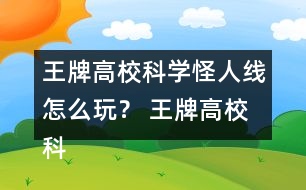 王牌高校科学怪人线怎么玩？ 王牌高校科